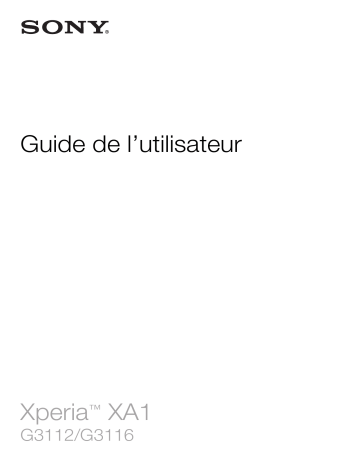 SONY

Guide de l’utilisateur

Xperia™ XA1
G3112/G3116